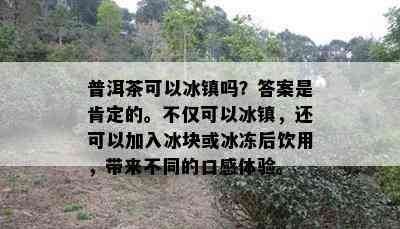 普洱茶可以冰镇吗？答案是肯定的。不仅可以冰镇，还可以加入冰块或冰冻后饮用，带来不同的口感体验。